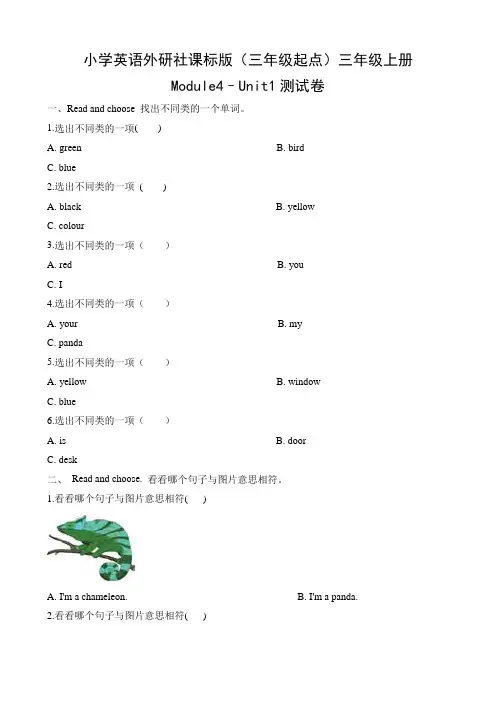 小学英语外研社课标版（三年级起点）三年级上册

Module4－Unit1 测试卷

一、Read and choose 找出不同类的一个单词。

1.选出不同类的一项(　　)

A. green

B. bird

C. blue

2.选出不同类的一项 (　　)

A. black

B. yellow

C. colour

3.选出不同类的一项（　　）

A. red

B. you

C. I

4.选出不同类的一项（　　）

A. your

B. my

C. panda

5.选出不同类的一项（　　）

A. yellow

B. window

C. blue

6.选出不同类的一项（　　）

A. is

B. door

C. desk

二、 Read and choose. 看看哪个句子与图片意思相符。

1.看看哪个句子与图片意思相符(　　)

A. I'm a chameleon.

B. I'm a panda.

2.看看哪个句子与图片意思相符(　　)